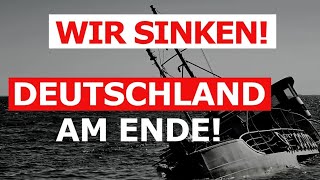 WIR SINKEN!

DEUTSCHLAND

AM ENDE!